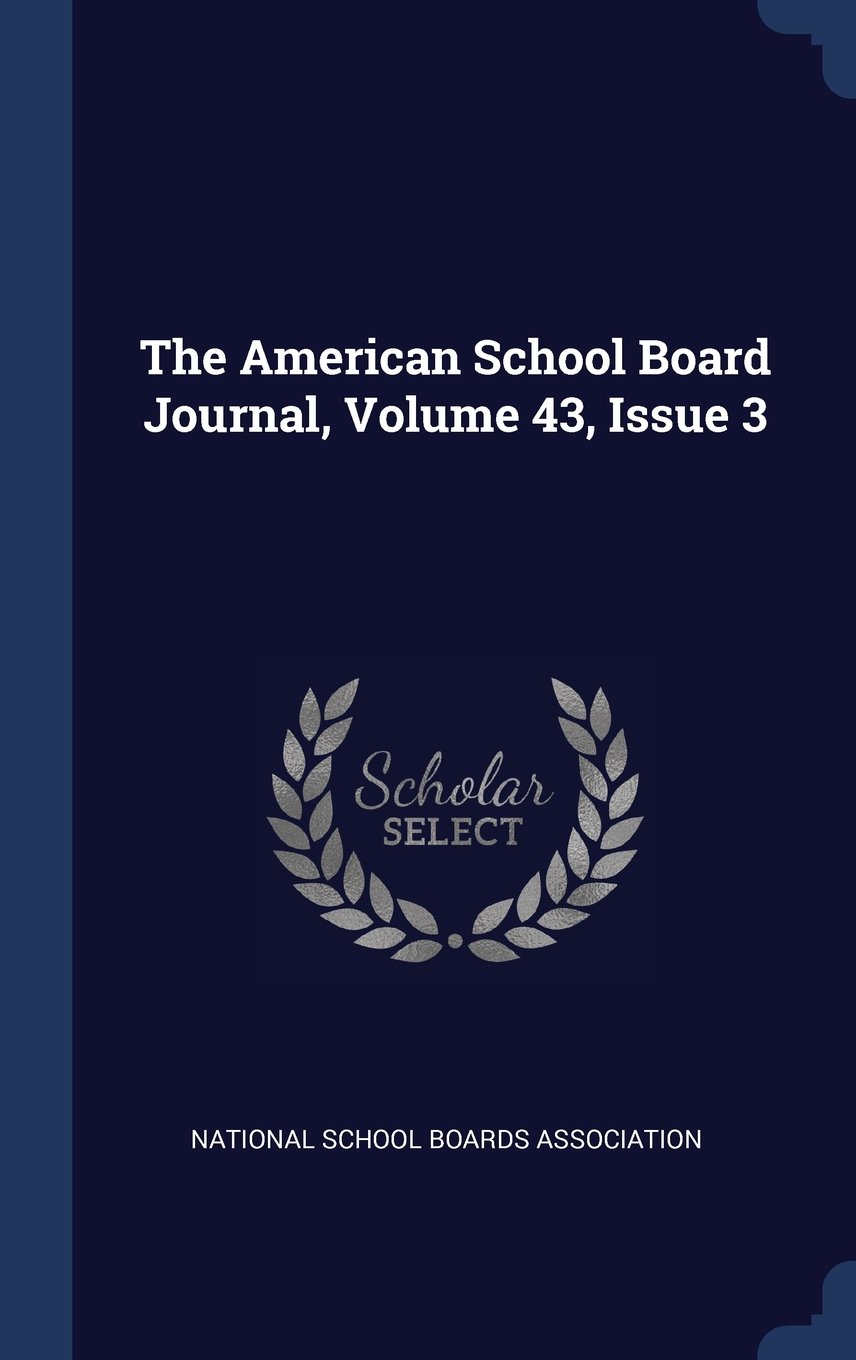 The American School Board Journal, Volume 43, Issue 3

Scholar
SELECT

NATIONAL SCHOOL BOARDS ASSOCIATION